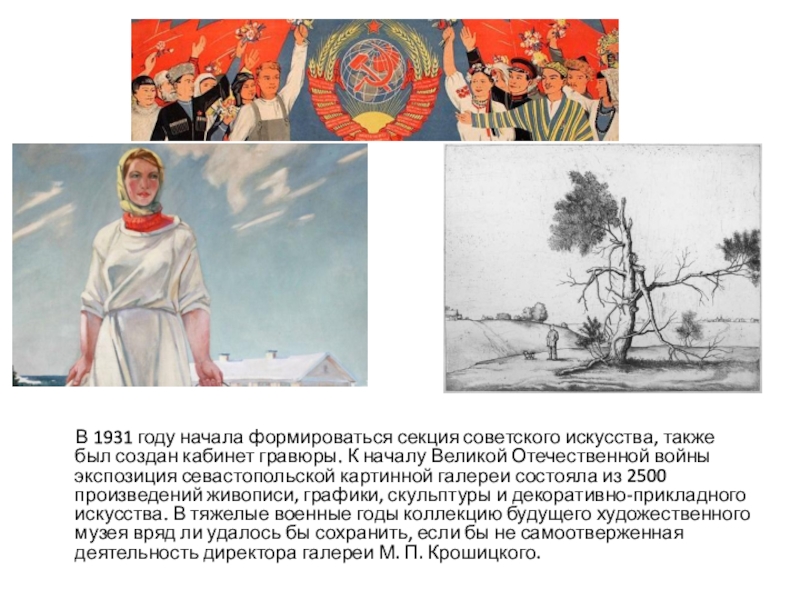 В 1931 году начала формироваться секция советского искусства, также был создан кабинет гравюры. К началу Великой Отечественной войны экспозиция севастопольской картинной галереи состояла из 2500 произведений живописи, графики, скульптуры и декоративно-прикладного искусства. В тяжелые военные годы коллекцию будущего художественного музея вряд ли удалось бы сохранить, если бы не самоотверженная деятельность директора галереи М. П. Крошицкого.